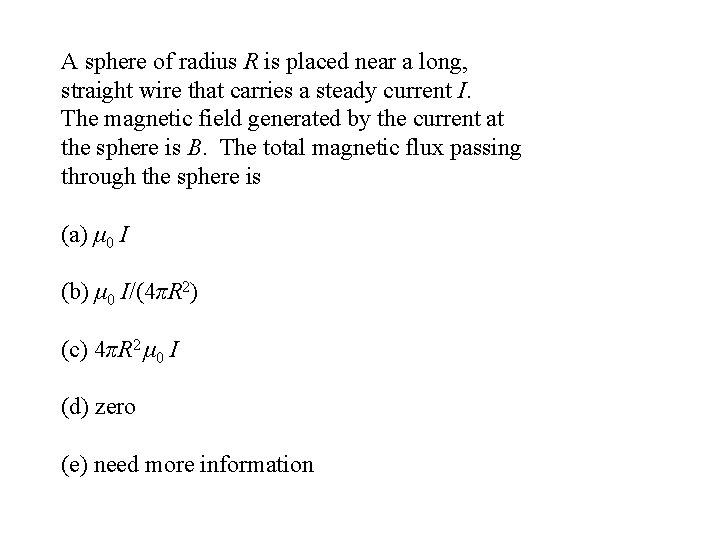 A sphere of radius $R$ is placed near a long, straight wire that carries a steady current $I$. The magnetic field generated by the current at the sphere is $B$. The total magnetic flux passing through the sphere is

(a) $\mu_0 I$

(b) $\mu_0 I/(4\pi R^2)$

(c) $4\pi R^2 \mu_0 I$

(d) zero

(e) need more information